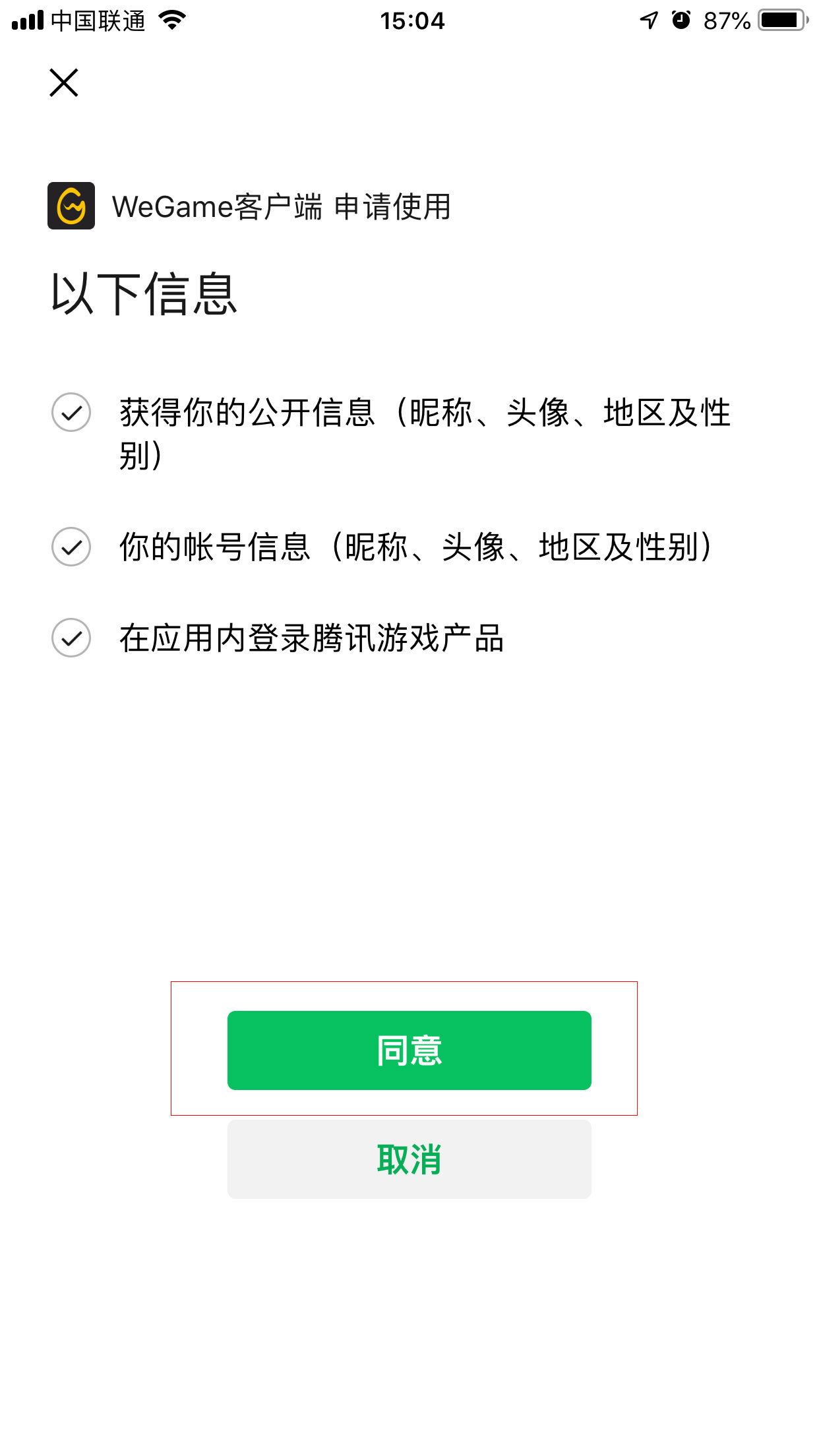 中国联通 15:04 87%

WeGame客户端 申请使用

以下信息

获得你的公开信息（昵称、头像、地区及性别）

你的帐号信息（昵称、头像、地区及性别）

在应用内登录腾讯游戏产品

同意

取消